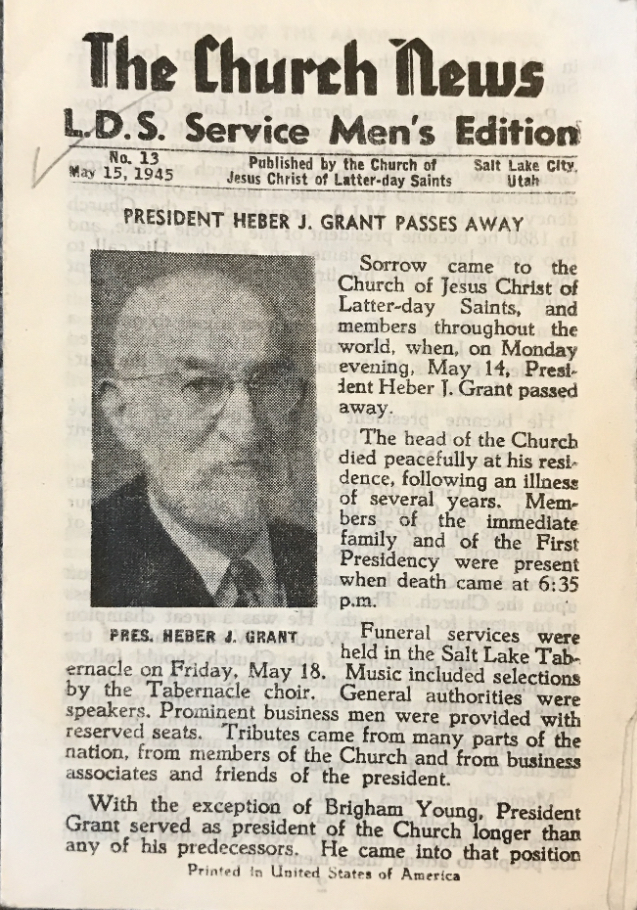 The Church News
L.D.S. Service Men's Edition

No. 13
May 15, 1945

Published by the Church of Jesus Christ of Latter-day Saints

Salt Lake City, Utah

PRESIDENT HEBER J. GRANT PASSES AWAY

PRES. HEBER J. GRANT

Sorrow came to the Church of Jesus Christ of Latter-day Saints, and members throughout the world, when, on Monday evening, May 14, President Heber J. Grant passed away.

The head of the Church died peacefully at his residence, following an illness of several years. Members of the immediate family and of the First Presidency were present when death came at 6:35 p.m.

Funeral services were held in the Salt Lake Tabernacle on Friday, May 18. Music included selections by the Tabernacle choir. General authorities were speakers. Prominent business men were provided with reserved seats. Tributes came from many parts of the nation, from members of the Church and from business associates and friends of the president.

With the exception of Brigham Young, President Grant served as president of the Church longer than any of his predecessors. He came into that position

Printed in United States of America